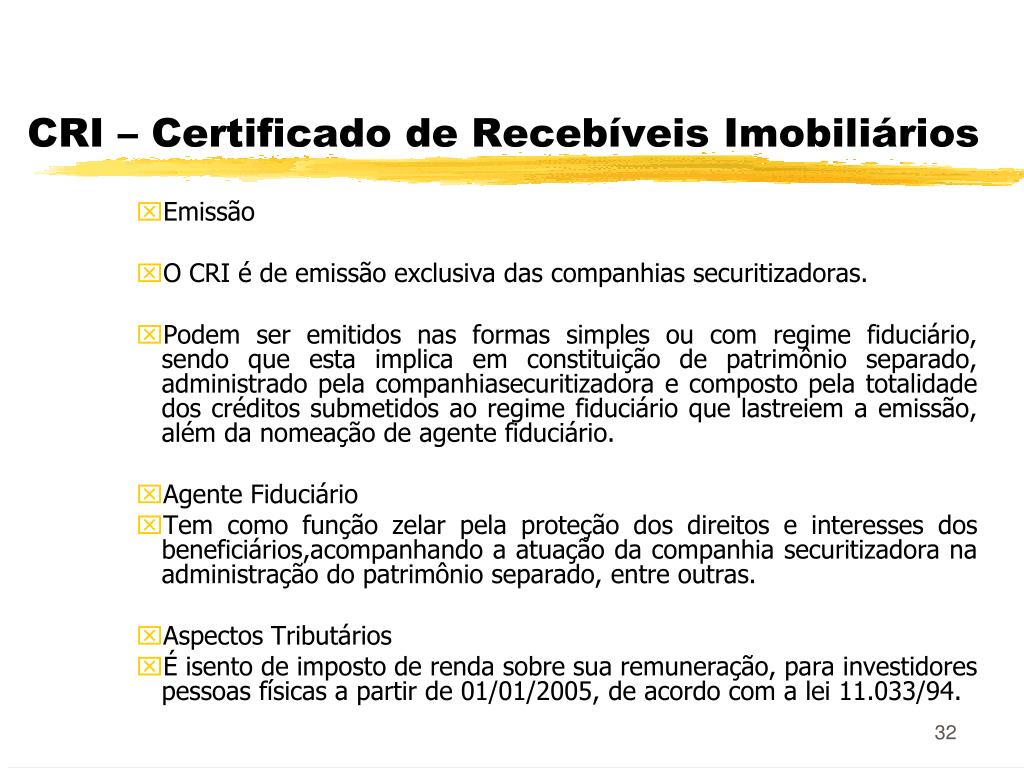 CRI – Certificado de Recebíveis Imobiliários

Emissão

O CRI é de emissão exclusiva das companhias securitizadoras.

Podem ser emitidos nas formas simples ou com regime fiduciário, sendo que esta implica em constituição de patrimônio separado, administrado pela companhiasecuritizadora e composto pela totalidade dos créditos submetidos ao regime fiduciário que lastreiem a emissão, além da nomeação de agente fiduciário.

Agente Fiduciário
Tem como função zelar pela proteção dos direitos e interesses dos beneficiários,acompanhando a atuação da companhia securitizadora na administração do patrimônio separado, entre outras.

Aspectos Tributários
É isento de imposto de renda sobre sua remuneração, para investidores pessoas físicas a partir de 01/01/2005, de acordo com a lei 11.033/94.

32